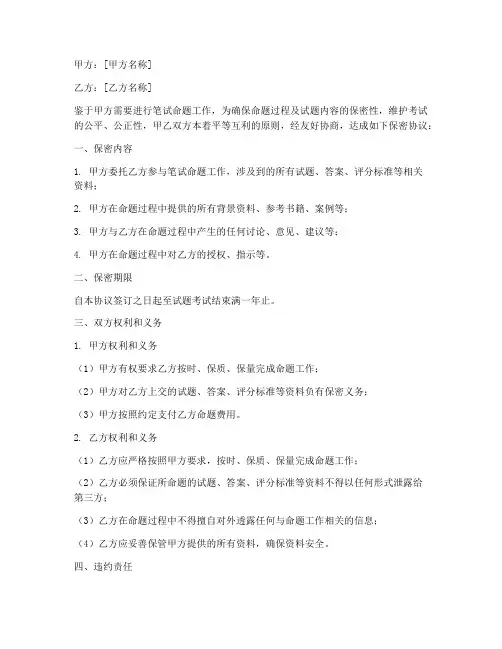 甲方：[甲方名称]

乙方：[乙方名称]

鉴于甲方需要进行笔试命题工作，为确保命题过程及试题内容的保密性，维护考试的公平、公正性，甲乙双方本着平等互利的原则，经友好协商，达成如下保密协议：

一、保密内容

1. 甲方委托乙方参与笔试命题工作，涉及到的所有试题、答案、评分标准等相关资料；

2. 甲方在命题过程中提供的所有背景资料、参考书籍、案例等；

3. 甲方与乙方在命题过程中产生的任何讨论、意见、建议等；

4. 甲方在命题过程中对乙方的授权、指示等。

二、保密期限

自本协议签订之日起至试题考试结束满一年止。

三、双方权利和义务

1. 甲方权利和义务

（1）甲方有权要求乙方按时、保质、保量完成命题工作；

（2）甲方对乙方上交的试题、答案、评分标准等资料负有保密义务；

（3）甲方按照约定支付乙方命题费用。

2. 乙方权利和义务

（1）乙方应严格按照甲方要求，按时、保质、保量完成命题工作；

（2）乙方必须保证所命题的试题、答案、评分标准等资料不得以任何形式泄露给第三方；

（3）乙方在命题过程中不得擅自对外透露任何与命题工作相关的信息；

（4）乙方应妥善保管甲方提供的所有资料，确保资料安全。

四、违约责任